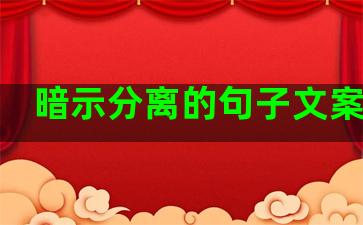 暗示分离的句子文案